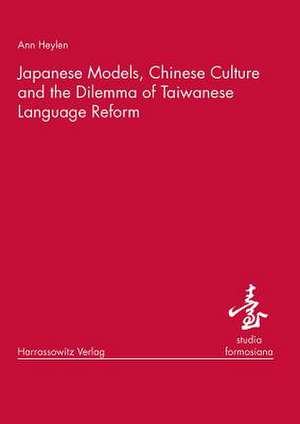 Ann Heylen

Japanese Models, Chinese Culture and the Dilemma of Taiwanese Language Reform

臺

studia formosiana

Harrassowitz Verlag